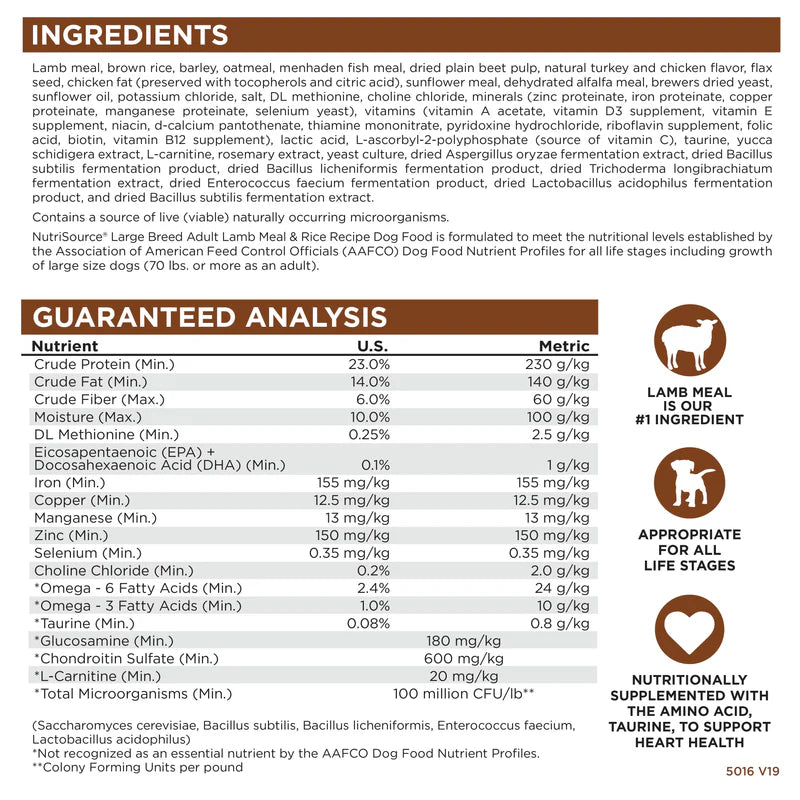 INGREDIENTS

Lamb meal, brown rice, barley, oatmeal, menhaden fish meal, dried plain beet pulp, natural turkey and chicken flavor, flax seed, chicken fat (preserved with tocopherols and citric acid), sunflower meal, dehydrated alfalfa meal, brewers dried yeast, sunflower oil, potassium chloride, salt, DL methionine, choline chloride, minerals (zinc proteinate, iron proteinate, copper proteinate, manganese proteinate, selenium yeast), vitamins (vitamin A acetate, vitamin D3 supplement, vitamin E supplement, niacin, d-calcium pantothenate, thiamine mononitrate, pyridoxine hydrochloride, riboflavin supplement, folic acid, biotin, vitamin B12 supplement), lactic acid, L-ascorbyl-2-polyphosphate (source of vitamin C), taurine, yucca schidigera extract, L-carnitine, rosemary extract, yeast culture, dried Aspergillus oryzae fermentation extract, dried Bacillus subtilis fermentation product, dried Bacillus licheniformis fermentation product, dried Trichoderma longibrachiatum fermentation extract, dried Enterococcus faecium fermentation product, dried Lactobacillus acidophilus fermentation product, and dried Bacillus subtilis fermentation extract.

Contains a source of live (viable) naturally occurring microorganisms.

NutriSource® Large Breed Adult Lamb Meal & Rice Recipe Dog Food is formulated to meet the nutritional levels established by the Association of American Feed Control Officials (AAFCO) Dog Food Nutrient Profiles for all life stages including growth of large size dogs (70 lbs. or more as an adult).

GUARANTEED ANALYSIS

| Nutrient | U.S. | Metric |
|---|---|---|
| Crude Protein (Min.) | 23.0% | 230 g/kg |
| Crude Fat (Min.) | 14.0% | 140 g/kg |
| Crude Fiber (Max.) | 6.0% | 60 g/kg |
| Moisture (Max.) | 10.0% | 100 g/kg |
| DL Methionine (Min.) | 0.25% | 2.5 g/kg |
| Eicosapentaenoic (EPA) + Docosahexaenoic Acid (DHA) (Min.) | 0.1% | 1 g/kg |
| Iron (Min.) | 155 mg/kg | 155 mg/kg |
| Copper (Min.) | 12.5 mg/kg | 12.5 mg/kg |
| Manganese (Min.) | 13 mg/kg | 13 mg/kg |
| Zinc (Min.) | 150 mg/kg | 150 mg/kg |
| Selenium (Min.) | 0.35 mg/kg | 0.35 mg/kg |
| Choline Chloride (Min.) | 0.2% | 2.0 g/kg |
| *Omega - 6 Fatty Acids (Min.) | 2.4% | 24 g/kg |
| *Omega - 3 Fatty Acids (Min.) | 1.0% | 10 g/kg |
| *Taurine (Min.) | 0.08% | 0.8 g/kg |
| *Glucosamine (Min.) | 180 mg/kg | |
| *Chondroitin Sulfate (Min.) | 600 mg/kg | |
| *L-Carnitine (Min.) | 20 mg/kg | |
| *Total Microorganisms (Min.) | 100 million CFU/lb** | |

(Saccharomyces cerevisiae, Bacillus subtilis, Bacillus licheniformis, Enterococcus faecium, Lactobacillus acidophilus)
*Not recognized as an essential nutrient by the AAFCO Dog Food Nutrient Profiles.
**Colony Forming Units per pound

LAMB MEAL IS OUR #1 INGREDIENT

APPROPRIATE FOR ALL LIFE STAGES

NUTRITIONALLY SUPPLEMENTED WITH THE AMINO ACID, TAURINE, TO SUPPORT HEART HEALTH

5016 V19